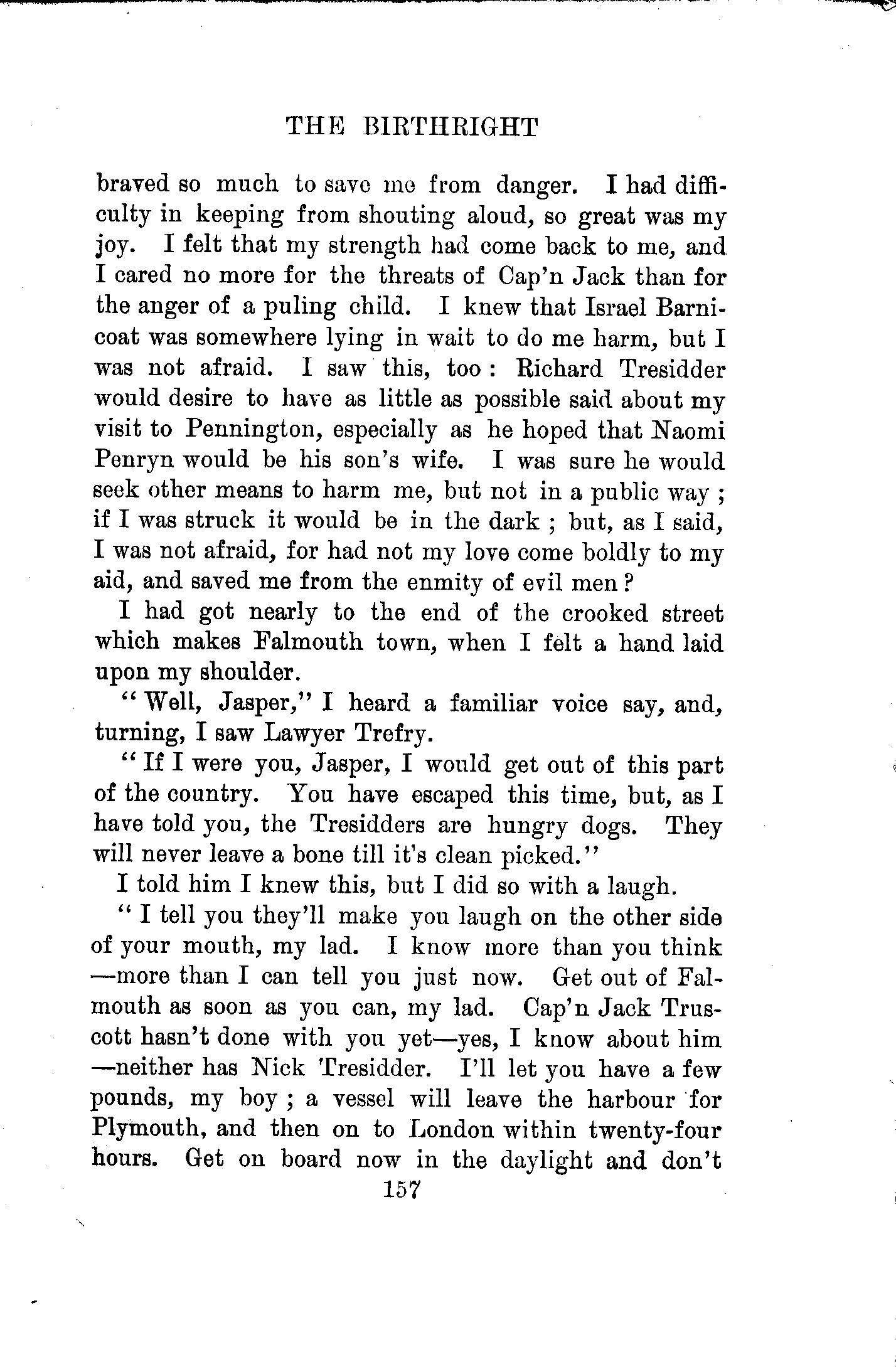 THE BIRTHRIGHT

braved so much to save me from danger. I had difficulty in keeping from shouting aloud, so great was my joy. I felt that my strength had come back to me, and I cared no more for the threats of Cap'n Jack than for the anger of a puling child. I knew that Israel Barnicoat was somewhere lying in wait to do me harm, but I was not afraid. I saw this, too: Richard Tresidder would desire to have as little as possible said about my visit to Pennington, especially as he hoped that Naomi Penryn would be his son's wife. I was sure he would seek other means to harm me, but not in a public way; if I was struck it would be in the dark; but, as I said, I was not afraid, for had not my love come boldly to my aid, and saved me from the enmity of evil men?

I had got nearly to the end of the crooked street which makes Falmouth town, when I felt a hand laid upon my shoulder.

"Well, Jasper," I heard a familiar voice say, and, turning, I saw Lawyer Trefry.

"If I were you, Jasper, I would get out of this part of the country. You have escaped this time, but, as I have told you, the Tresidders are hungry dogs. They will never leave a bone till it's clean picked."

I told him I knew this, but I did so with a laugh.

"I tell you they'll make you laugh on the other side of your mouth, my lad. I know more than you think—more than I can tell you just now. Get out of Falmouth as soon as you can, my lad. Cap'n Jack Truscott hasn't done with you yet—yes, I know about him—neither has Nick Tresidder. I'll let you have a few pounds, my boy; a vessel will leave the harbour for Plymouth, and then on to London within twenty-four hours. Get on board now in the daylight and don't

157